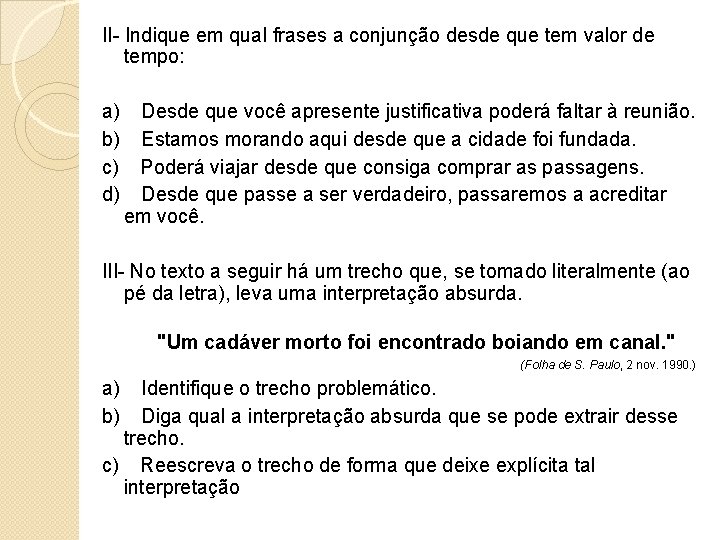 II- Indique em qual frases a conjunção desde que tem valor de tempo:

a) Desde que você apresente justificativa poderá faltar à reunião.
b) Estamos morando aqui desde que a cidade foi fundada.
c) Poderá viajar desde que consiga comprar as passagens.
d) Desde que passe a ser verdadeiro, passaremos a acreditar em você.

III- No texto a seguir há um trecho que, se tomado literalmente (ao pé da letra), leva uma interpretação absurda.

"Um cadáver morto foi encontrado boiando em canal."
(Folha de S. Paulo, 2 nov. 1990.)

a) Identifique o trecho problemático.
b) Diga qual a interpretação absurda que se pode extrair desse trecho.
c) Reescreva o trecho de forma que deixe explícita tal interpretação